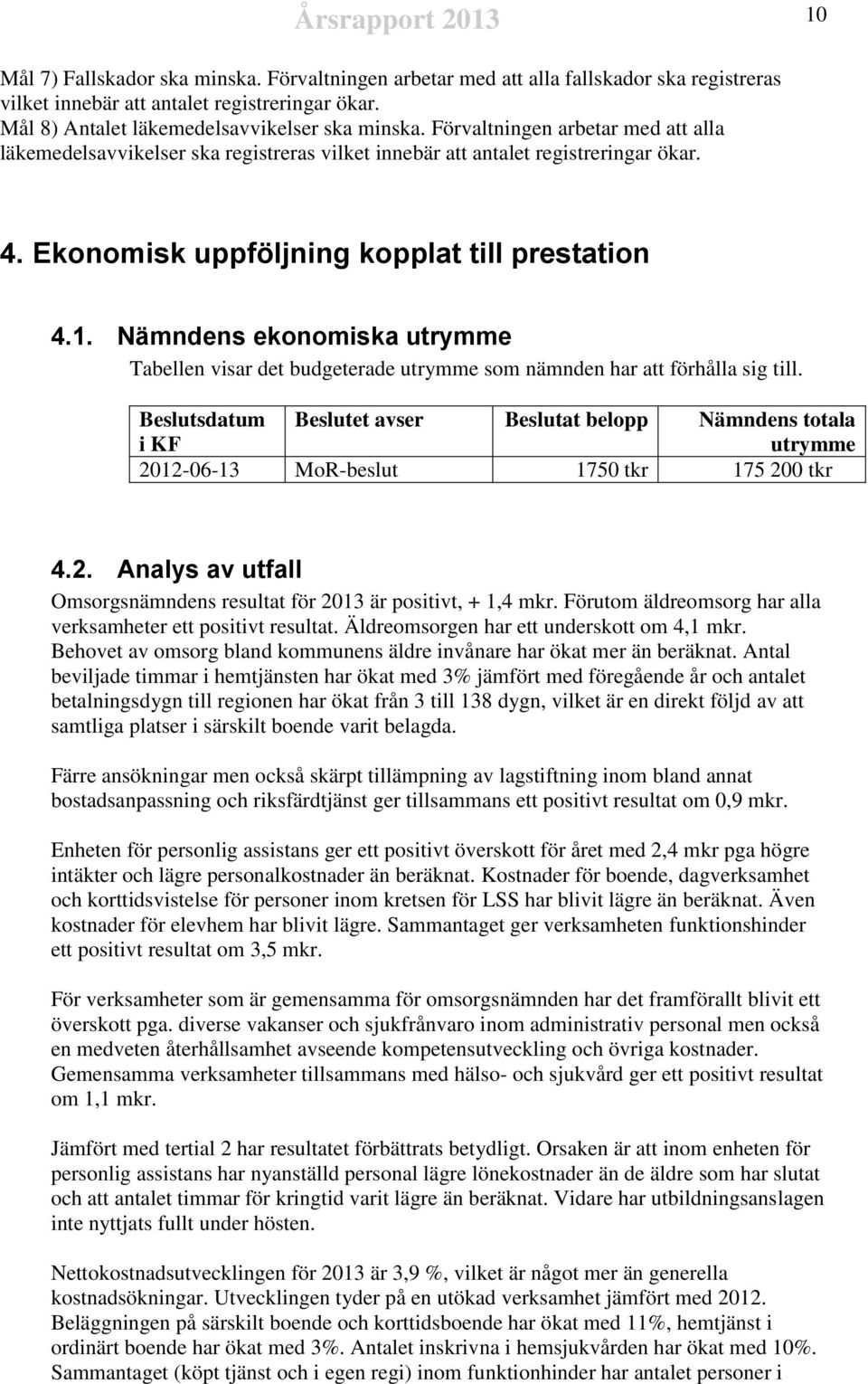 Årsrapport 2013 10

Mål 7) Fallskador ska minska. Förvaltningen arbetar med att alla fallskador ska registreras vilket innebär att antalet registreringar ökar.
Mål 8) Antalet läkemedelsavvikelser ska minska. Förvaltningen arbetar med att alla läkemedelsavvikelser ska registreras vilket innebär att antalet registreringar ökar.

4. Ekonomisk uppföljning kopplat till prestation

4.1. Nämndens ekonomiska utrymme

Tabellen visar det budgeterade utrymme som nämnden har att förhålla sig till.

| Beslutsdatum i KF | Beslutet avser | Beslutat belopp | Nämndens totala utrymme |
|---|---|---|---|
| 2012-06-13 | MoR-beslut | 1750 tkr | 175 200 tkr |

4.2. Analys av utfall

Omsorgsnämndens resultat för 2013 är positivt, + 1,4 mkr. Förutom äldreomsorg har alla verksamheter ett positivt resultat. Äldreomsorgen har ett underskott om 4,1 mkr. Behovet av omsorg bland kommunens äldre invånare har ökat mer än beräknat. Antal beviljade timmar i hemtjänsten har ökat med 3% jämfört med föregående år och antalet betalningsdygn till regionen har ökat från 3 till 138 dygn, vilket är en direkt följd av att samtliga platser i särskilt boende varit belagda.

Färre ansökningar men också skärpt tillämpning av lagstiftning inom bland annat bostadsanpassning och riksfärdtjänst ger tillsammans ett positivt resultat om 0,9 mkr.

Enheten för personlig assistans ger ett positivt överskott för året med 2,4 mkr pga högre intäkter och lägre personalkostnader än beräknat. Kostnader för boende, dagverksamhet och korttidsvistelse för personer inom kretsen för LSS har blivit lägre än beräknat. Även kostnader för elevhem har blivit lägre. Sammantaget ger verksamheten funktionshinder ett positivt resultat om 3,5 mkr.

För verksamheter som är gemensamma för omsorgsnämnden har det framförallt blivit ett överskott pga. diverse vakanser och sjukfrånvaro inom administrativ personal men också en medveten återhållsamhet avseende kompetensutveckling och övriga kostnader. Gemensamma verksamheter tillsammans med hälso- och sjukvård ger ett positivt resultat om 1,1 mkr.

Jämfört med tertial 2 har resultatet förbättrats betydligt. Orsaken är att inom enheten för personlig assistans har nyanställd personal lägre lönekostnader än de äldre som har slutat och att antalet timmar för kringtid varit lägre än beräknat. Vidare har utbildningsanslagen inte nyttjats fullt under hösten.

Nettokostnadsutvecklingen för 2013 är 3,9 %, vilket är något mer än generella kostnadsökningar. Utvecklingen tyder på en utökad verksamhet jämfört med 2012. Beläggningen på särskilt boende och korttidsboende har ökat med 11%, hemtjänst i ordinärt boende har ökat med 3%. Antalet inskrivna i hemsjukvården har ökat med 10%. Sammantaget (köpt tjänst och i egen regi) inom funktionhinder har antalet personer i